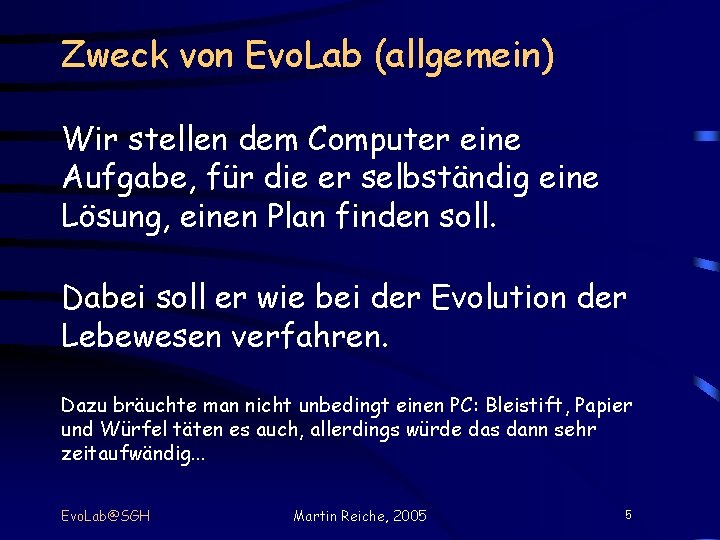 Zweck von EvoLab (allgemein)

Wir stellen dem Computer eine Aufgabe, für die er selbständig eine Lösung, einen Plan finden soll.

Dabei soll er wie bei der Evolution der Lebewesen verfahren.

Dazu bräuchte man nicht unbedingt einen PC: Bleistift, Papier und Würfel täten es auch, allerdings würde das dann sehr zeitaufwändig...

EvoLab@SGH

Martin Reiche, 2005

5